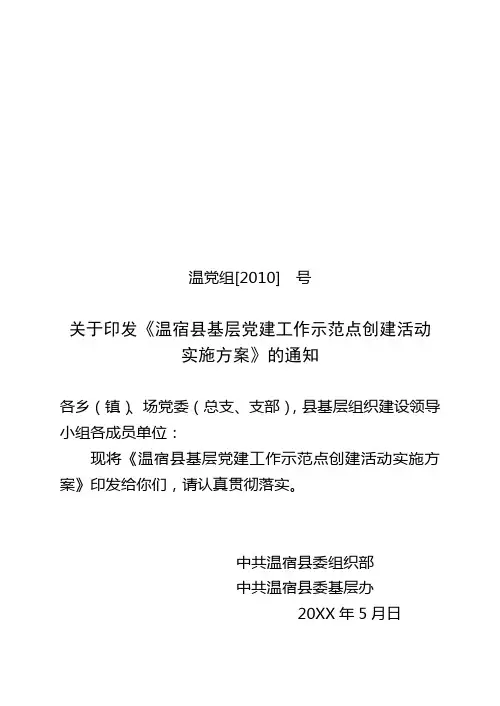 温党组[2010]　号

关于印发《温宿县基层党建工作示范点创建活动实施方案》的通知

各乡（镇）、场党委（总支、支部），县基层组织建设领导小组各成员单位：

现将《温宿县基层党建工作示范点创建活动实施方案》印发给你们，请认真贯彻落实。

中共温宿县委组织部
中共温宿县委基层办
20XX 年 5 月日